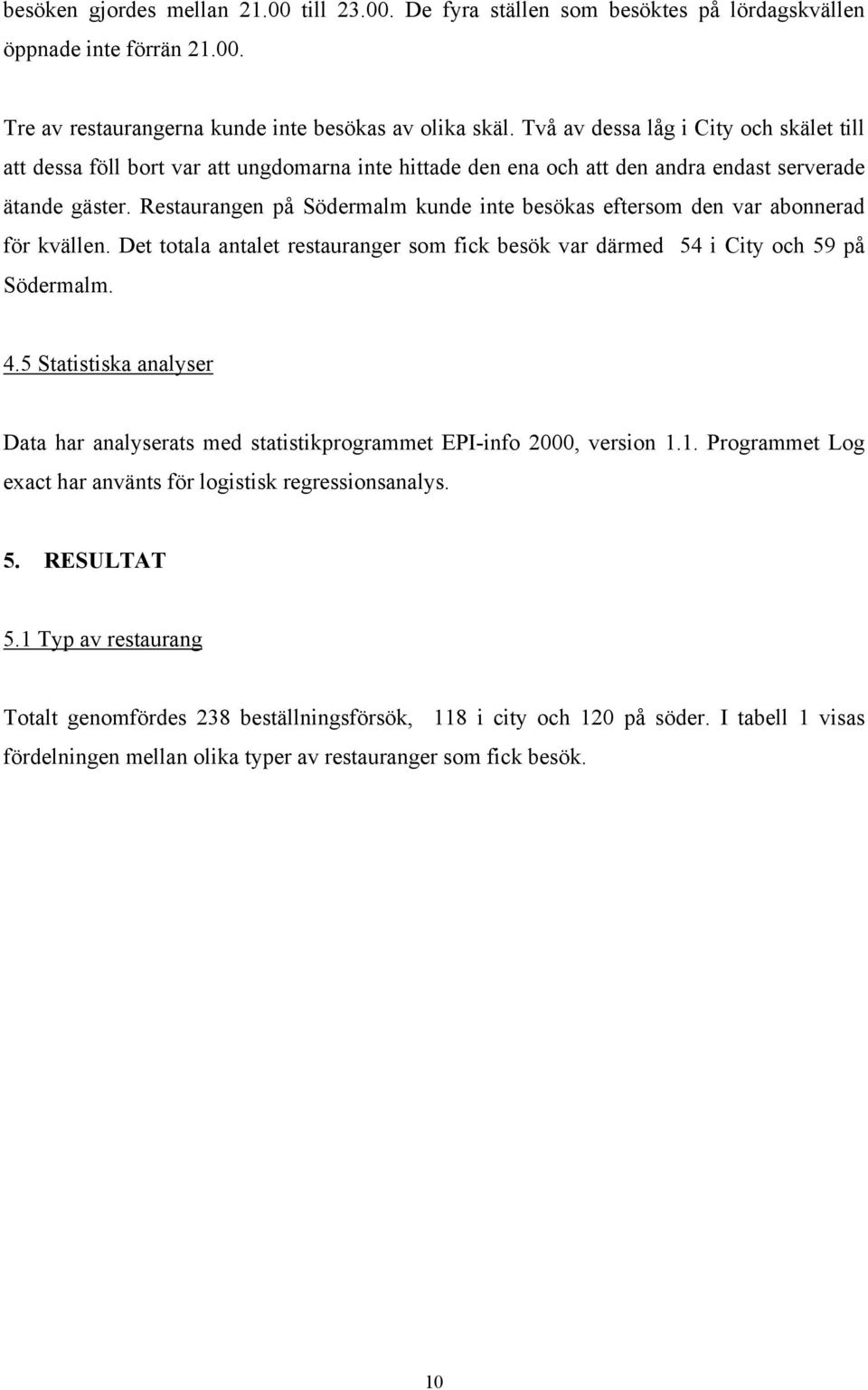 besöken gjordes mellan 21.00 till 23.00. De fyra ställen som besöktes på lördagskvällen öppnade inte förrän 21.00.

Tre av restaurangerna kunde inte besökas av olika skäl. Två av dessa låg i City och skälet till att dessa föll bort var att ungdomarna inte hittade den ena och att den andra endast serverade ätande gäster. Restaurangen på Södermalm kunde inte besökas eftersom den var abonnerad för kvällen. Det totala antalet restauranger som fick besök var därmed 54 i City och 59 på Södermalm.

4.5 Statistiska analyser

Data har analyserats med statistikprogrammet EPI-info 2000, version 1.1. Programmet Log exact har använts för logistisk regressionsanalys.

5. RESULTAT

5.1 Typ av restaurang

Totalt genomfördes 238 beställningsförsök, 118 i city och 120 på söder. I tabell 1 visas fördelningen mellan olika typer av restauranger som fick besök.

10